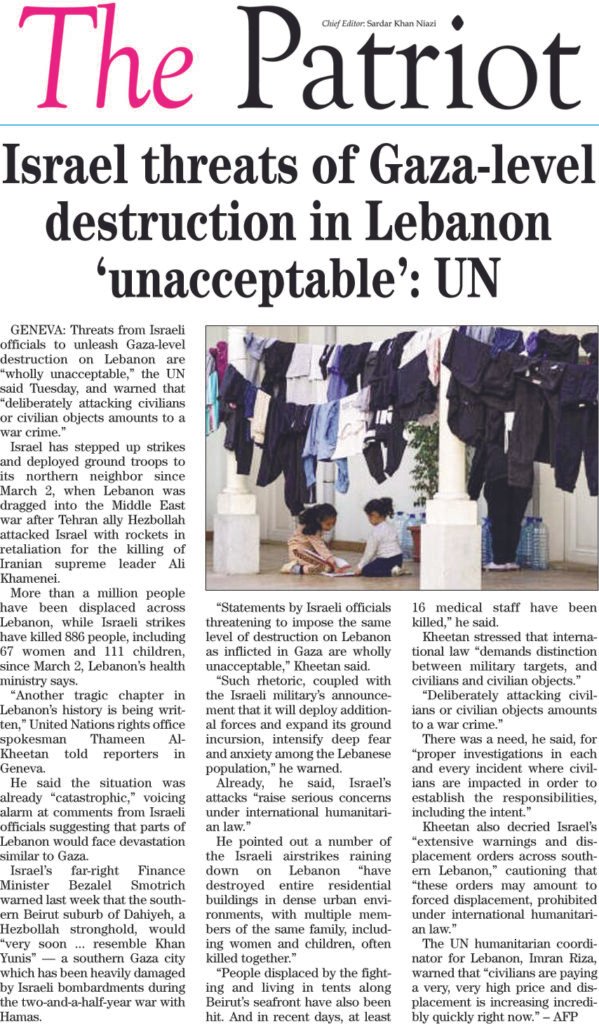 The Patriot

Chief Editor: Sardar Khan Niazi

Israel threats of Gaza-level destruction in Lebanon 'unacceptable': UN

GENEVA: Threats from Israeli officials to unleash Gaza-level destruction on Lebanon are "wholly unacceptable," the UN said Tuesday, and warned that "deliberately attacking civilians or civilian objects amounts to a war crime."

Israel has stepped up strikes and deployed ground troops to its northern neighbor since March 2, when Lebanon was dragged into the Middle East war after Tehran ally Hezbollah attacked Israel with rockets in retaliation for the killing of Iranian supreme leader Ali Khamenei.

More than a million people have been displaced across Lebanon, while Israeli strikes have killed 886 people, including 67 women and 111 children, since March 2, Lebanon's health ministry says.

"Another tragic chapter in Lebanon's history is being written," United Nations rights office spokesman Thameen Al-Kheetan told reporters in Geneva.

He said the situation was already "catastrophic," voicing alarm at comments from Israeli officials suggesting that parts of Lebanon would face devastation similar to Gaza.

Israel's far-right Finance Minister Bezalel Smotrich warned last week that the southern Beirut suburb of Dahiyeh, a Hezbollah stronghold, would "very soon ... resemble Khan Yunis" — a southern Gaza city which has been heavily damaged by Israeli bombardments during the two-and-a-half-year war with Hamas.

"Statements by Israeli officials threatening to impose the same level of destruction on Lebanon as inflicted in Gaza are wholly unacceptable," Kheetan said.

"Such rhetoric, coupled with the Israeli military's announcement that it will deploy additional forces and expand its ground incursion, intensify deep fear and anxiety among the Lebanese population," he warned.

Already, he said, Israel's attacks "raise serious concerns under international humanitarian law."

He pointed out a number of the Israeli airstrikes raining down on Lebanon "have destroyed entire residential buildings in dense urban environments, with multiple members of the same family, including women and children, often killed together."

"People displaced by the fighting and living in tents along Beirut's seafront have also been hit. And in recent days, at least 16 medical staff have been killed," he said.

Kheetan stressed that international law "demands distinction between military targets, and civilians and civilian objects."

"Deliberately attacking civilians or civilian objects amounts to a war crime."

There was a need, he said, for "proper investigations in each and every incident where civilians are impacted in order to establish the responsibilities, including the intent."

Kheetan also decried Israel's "extensive warnings and displacement orders across southern Lebanon," cautioning that "these orders may amount to forced displacement, prohibited under international humanitarian law."

The UN humanitarian coordinator for Lebanon, Imran Riza, warned that "civilians are paying a very, very high price and displacement is increasing incredibly quickly right now." – AFP